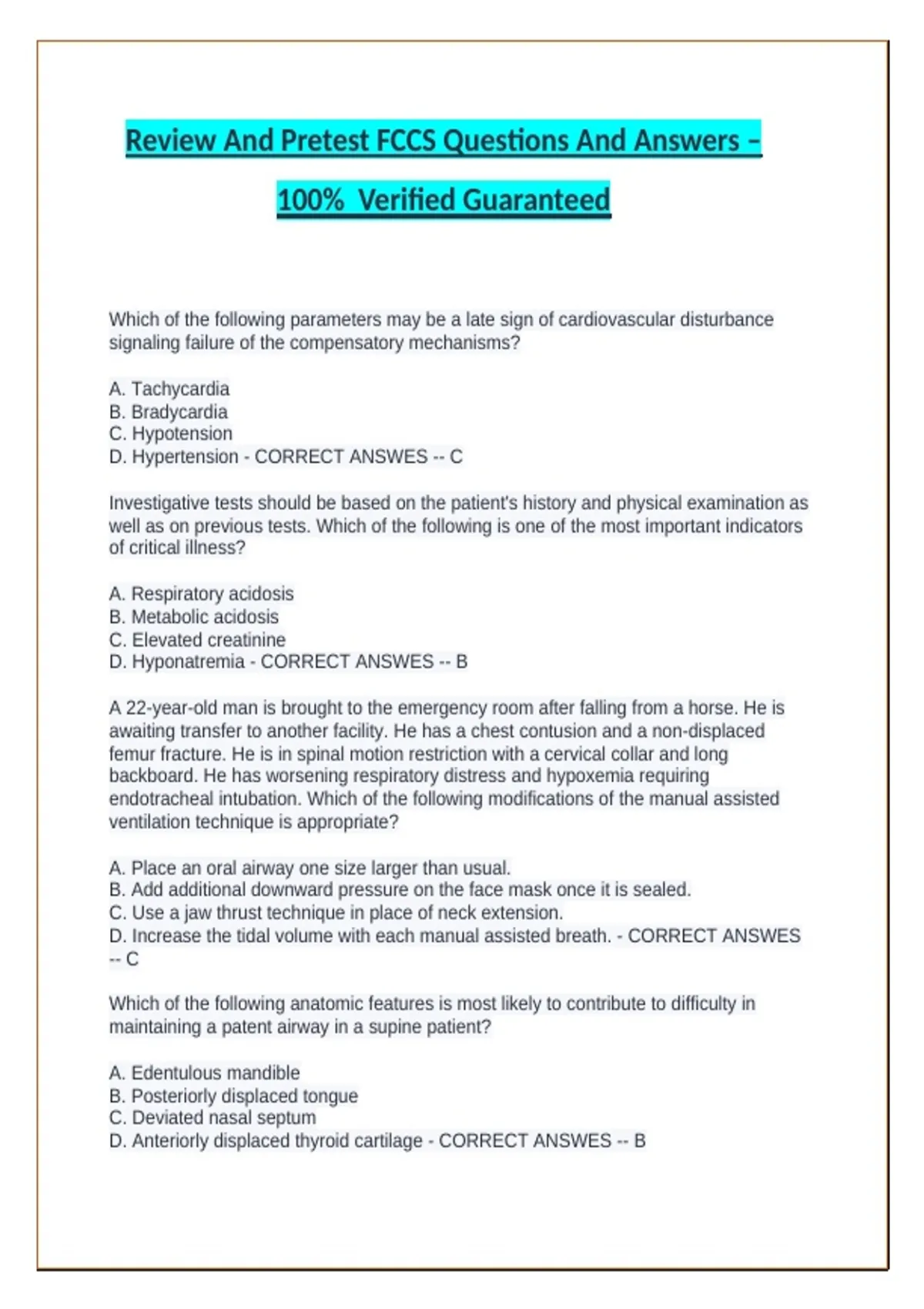 Review And Pretest FCCS Questions And Answers – 100% Verified Guaranteed

Which of the following parameters may be a late sign of cardiovascular disturbance signaling failure of the compensatory mechanisms?

A. Tachycardia
B. Bradycardia
C. Hypotension
D. Hypertension - CORRECT ANSWES -- C

Investigative tests should be based on the patient's history and physical examination as well as on previous tests. Which of the following is one of the most important indicators of critical illness?

A. Respiratory acidosis
B. Metabolic acidosis
C. Elevated creatinine
D. Hyponatremia - CORRECT ANSWES -- B

A 22-year-old man is brought to the emergency room after falling from a horse. He is awaiting transfer to another facility. He has a chest contusion and a non-displaced femur fracture. He is in spinal motion restriction with a cervical collar and long backboard. He has worsening respiratory distress and hypoxemia requiring endotracheal intubation. Which of the following modifications of the manual assisted ventilation technique is appropriate?

A. Place an oral airway one size larger than usual.
B. Add additional downward pressure on the face mask once it is sealed.
C. Use a jaw thrust technique in place of neck extension.
D. Increase the tidal volume with each manual assisted breath. - CORRECT ANSWES -- C

Which of the following anatomic features is most likely to contribute to difficulty in maintaining a patent airway in a supine patient?

A. Edentulous mandible
B. Posteriorly displaced tongue
C. Deviated nasal septum
D. Anteriorly displaced thyroid cartilage - CORRECT ANSWES -- B